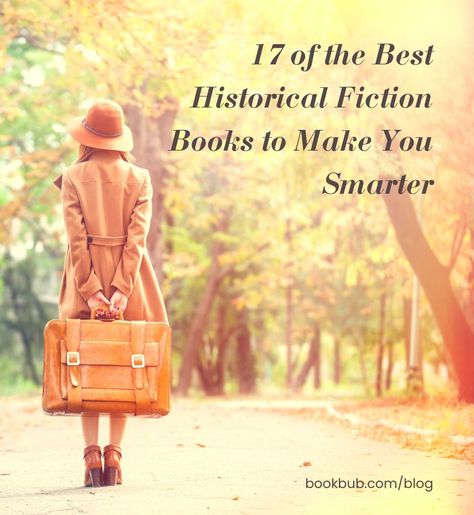 17 of the Best Historical Fiction Books to Make You Smarter

bookbub.com/blog